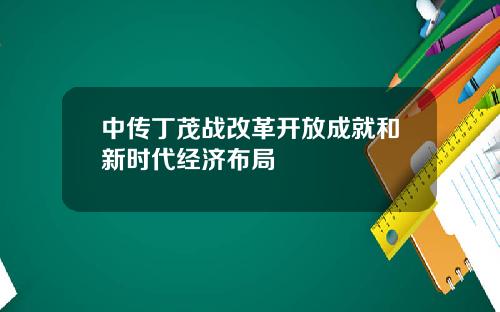 中传丁茂战改革开放成就和新时代经济布局